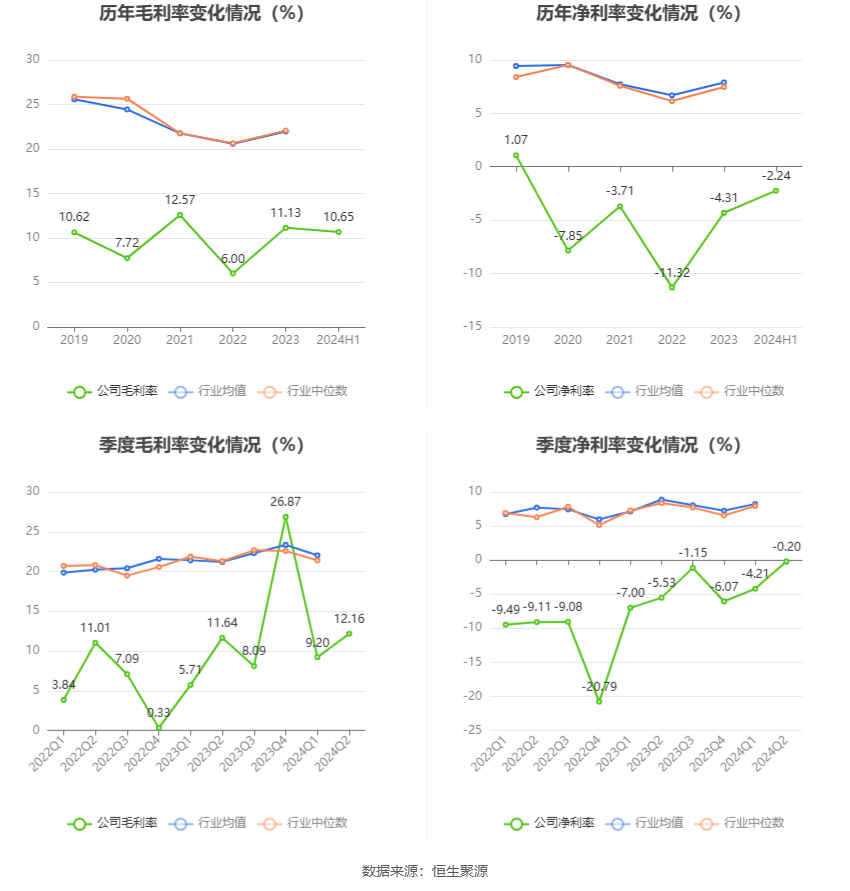 历年毛利率变化情况（%）

30
25
20
15
10
5
0

10.62
7.72
12.57
6.00
11.13
10.65

2019
2020
2021
2022
2023
2024H1

公司毛利率
行业均值
行业中位数

历年净利率变化情况（%）

10
5
0
-5
-10
-15

1.07
-7.85
-3.71
-11.32
-4.31
-2.24

2019
2020
2021
2022
2023
2024H1

公司净利率
行业均值
行业中位数

季度毛利率变化情况（%）

30
25
20
15
10
5
0

3.84
11.01
7.09
0.33
5.71
11.64
8.09
26.87
9.20
12.16

2022Q1
2022Q2
2022Q3
2022Q4
2023Q1
2023Q2
2023Q3
2023Q4
2024Q1
2024Q2

公司毛利率
行业均值
行业中位数

季度净利率变化情况（%）

10
5
0
-5
-10
-15
-20
-25

-9.49
-9.11
-9.08
-20.79
-7.00
-5.53
-1.15
-6.07
-4.21
-0.20

2022Q1
2022Q2
2022Q3
2022Q4
2023Q1
2023Q2
2023Q3
2023Q4
2024Q1
2024Q2

公司净利率
行业均值
行业中位数

数据来源：恒生聚源